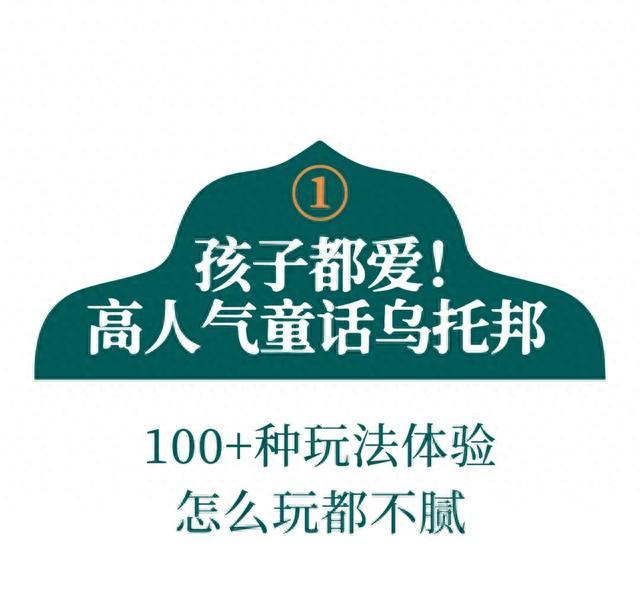 ①
孩子都爱！
高人气童话乌托邦

100+种玩法体验
怎么玩都不腻